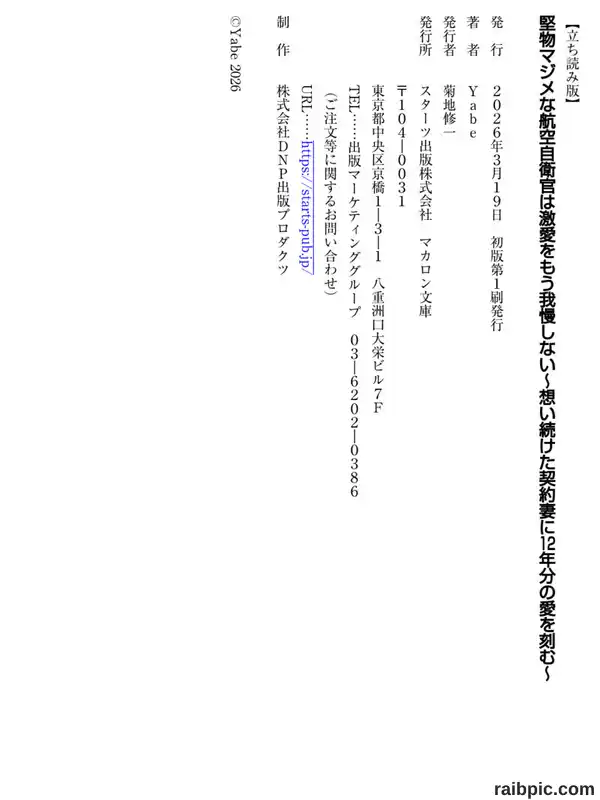 【立ち読み版】

堅物マジメな航空自衛官は激愛をもう我慢しない～想い続けた契約妻に12年分の愛を刻む～

発行 2026年3月19日 初版第1刷発行

著者 Yabe

発行者 菊地修一

発行所 スターツ出版株式会社 マカロン文庫

〒104-0031

東京都中央区京橋1-3-1 八重洲口大栄ビル7F

TEL……出版マーケティンググループ 03-6202-0386

(ご注文等に関するお問い合わせ)

URL……https://starts-pub.jp/

制作 株式会社DNP出版プロダクツ

©Yabe 2026

raibpic.com